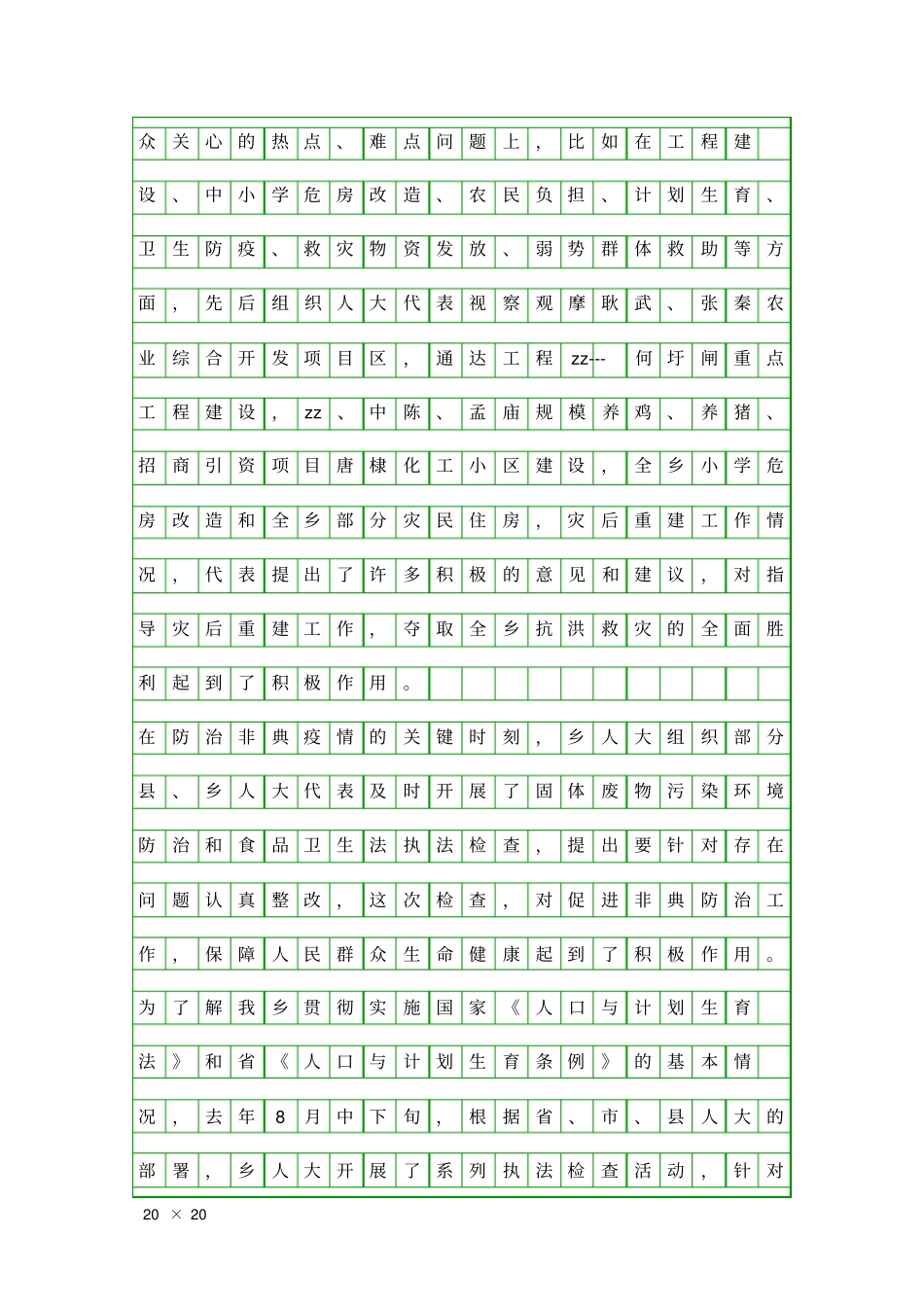 众关心的热点、难点问题上，比如在工程建设、中小学危房改造、农民负担、计划生育、卫生防疫、救灾物资发放、弱势群体救助等方面，先后组织人大代表视察观摩耿武、张秦农业综合开发项目区，通达工程zz---何圩闸重点工程建设，zz、中陈、孟庙规模养鸡、养猪、招商引资项目唐棣化工小区建设，全乡小学危房改造和全乡部分灾民住房，灾后重建工作情况，代表提出了许多积极的意见和建议，对指导灾后重建工作，夺取全乡抗洪救灾的全面胜利起到了积极作用。

在防治非典疫情的关键时刻，乡人大组织部分县、乡人大代表及时开展了固体废物污染环境防治和食品卫生法执法检查，提出要针对存在问题认真整改，这次检查，对促进非典防治工作，保障人民群众生命健康起到了积极作用。

为了解我乡贯彻实施国家《人口与计划生育法》和省《人口与计划生育条例》的基本情况，去年8月中下旬，根据省、市、县人大的部署，乡人大开展了系列执法检查活动，针对

20 × 20